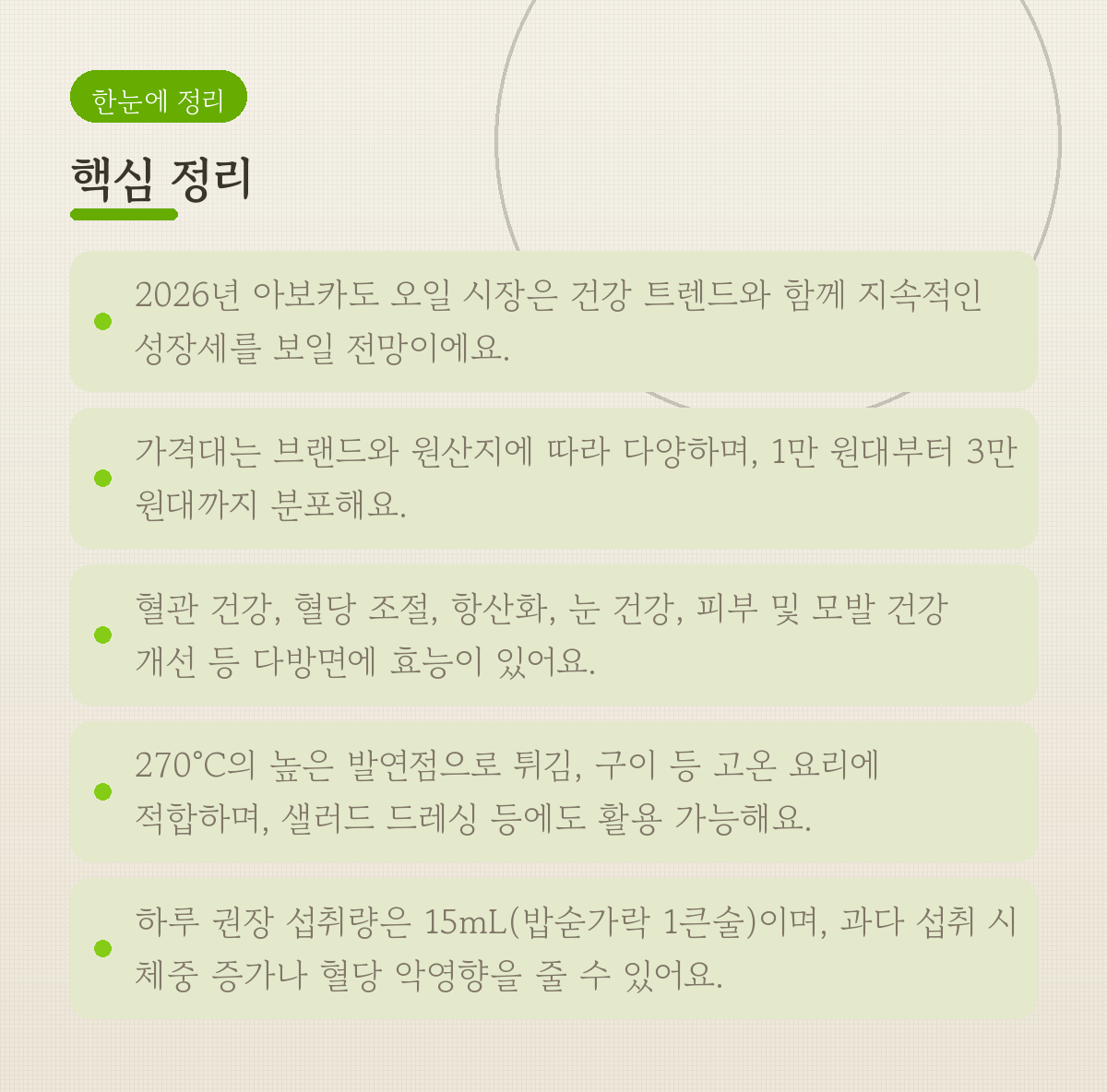 한눈에 정리

핵심 정리

• 2026년 아보카도 오일 시장은 건강 트렌드와 함께 지속적인 성장세를 보일 전망이에요.

• 가격대는 브랜드와 원산지에 따라 다양하며, 1만 원대부터 3만 원대까지 분포해요.

• 혈관 건강, 혈당 조절, 항산화, 눈 건강, 피부 및 모발 건강 개선 등 다방면에 효능이 있어요.

• 270°C의 높은 발연점으로 튀김, 구이 등 고온 요리에 적합하며, 샐러드 드레싱 등에도 활용 가능해요.

• 하루 권장 섭취량은 15mL(밥숟가락 1큰술)이며, 과다 섭취 시 체중 증가나 혈당 악영향을 줄 수 있어요.